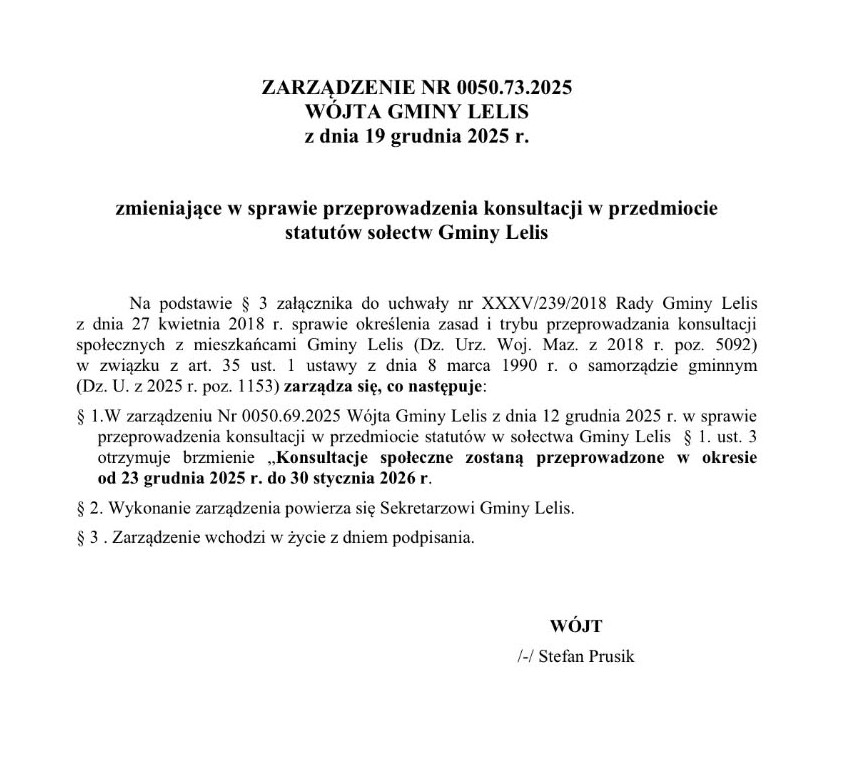 ZARZĄDZENIE NR 0050.73.2025
WÓJTA GMINY LELIS
z dnia 19 grudnia 2025 r.

zmieniające w sprawie przeprowadzenia konsultacji w przedmiocie statutów sołectw Gminy Lelis

Na podstawie § 3 załącznika do uchwały nr XXXV/239/2018 Rady Gminy Lelis z dnia 27 kwietnia 2018 r. sprawie określenia zasad i trybu przeprowadzania konsultacji społecznych z mieszkańcami Gminy Lelis (Dz. Urz. Woj. Maz. z 2018 r. poz. 5092) w związku z art. 35 ust. 1 ustawy z dnia 8 marca 1990 r. o samorządzie gminnym (Dz. U. z 2025 r. poz. 1153) zarządza się, co następuje:

§ 1.W zarządzeniu Nr 0050.69.2025 Wójta Gminy Lelis z dnia 12 grudnia 2025 r. w sprawie przeprowadzenia konsultacji w przedmiocie statutów w sołectwa Gminy Lelis § 1. ust. 3 otrzymuje brzmienie „Konsultacje społeczne zostaną przeprowadzone w okresie od 23 grudnia 2025 r. do 30 stycznia 2026 r.

§ 2. Wykonanie zarządzenia powierza się Sekretarzowi Gminy Lelis.

§ 3 . Zarządzenie wchodzi w życie z dniem podpisania.

WÓJT
/-/ Stefan Prusik